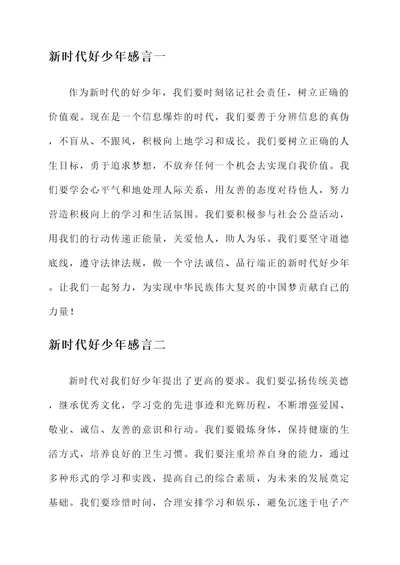 新时代好少年感言一

作为新时代的好少年，我们要时刻铭记社会责任，树立正确的价值观。现在是一个信息爆炸的时代，我们要善于分辨信息的真伪，不盲从、不跟风，积极向上地学习和成长。我们要树立正确的人生目标，勇于追求梦想，不放弃任何一个机会去实现自我价值。我们要学会心平气和地处理人际关系，用友善的态度对待他人，努力营造积极向上的学习和生活氛围。我们要积极参与社会公益活动，用我们的行动传递正能量，关爱他人，助人为乐。我们要坚守道德底线，遵守法律法规，做一个守法诚信、品行端正的新时代好少年。让我们一起努力，为实现中华民族伟大复兴的中国梦贡献自己的力量！

新时代好少年感言二

新时代对我们好少年提出了更高的要求。我们要弘扬传统美德，继承优秀文化，学习党的先进事迹和光辉历程，不断增强爱国、敬业、诚信、友善的意识和行动。我们要锻炼身体，保持健康的生活方式，培养良好的卫生习惯。我们要注重培养自身的能力，通过多种形式的学习和实践，提高自己的综合素质，为未来的发展奠定基础。我们要珍惜时间，合理安排学习和娱乐，避免沉迷于电子产